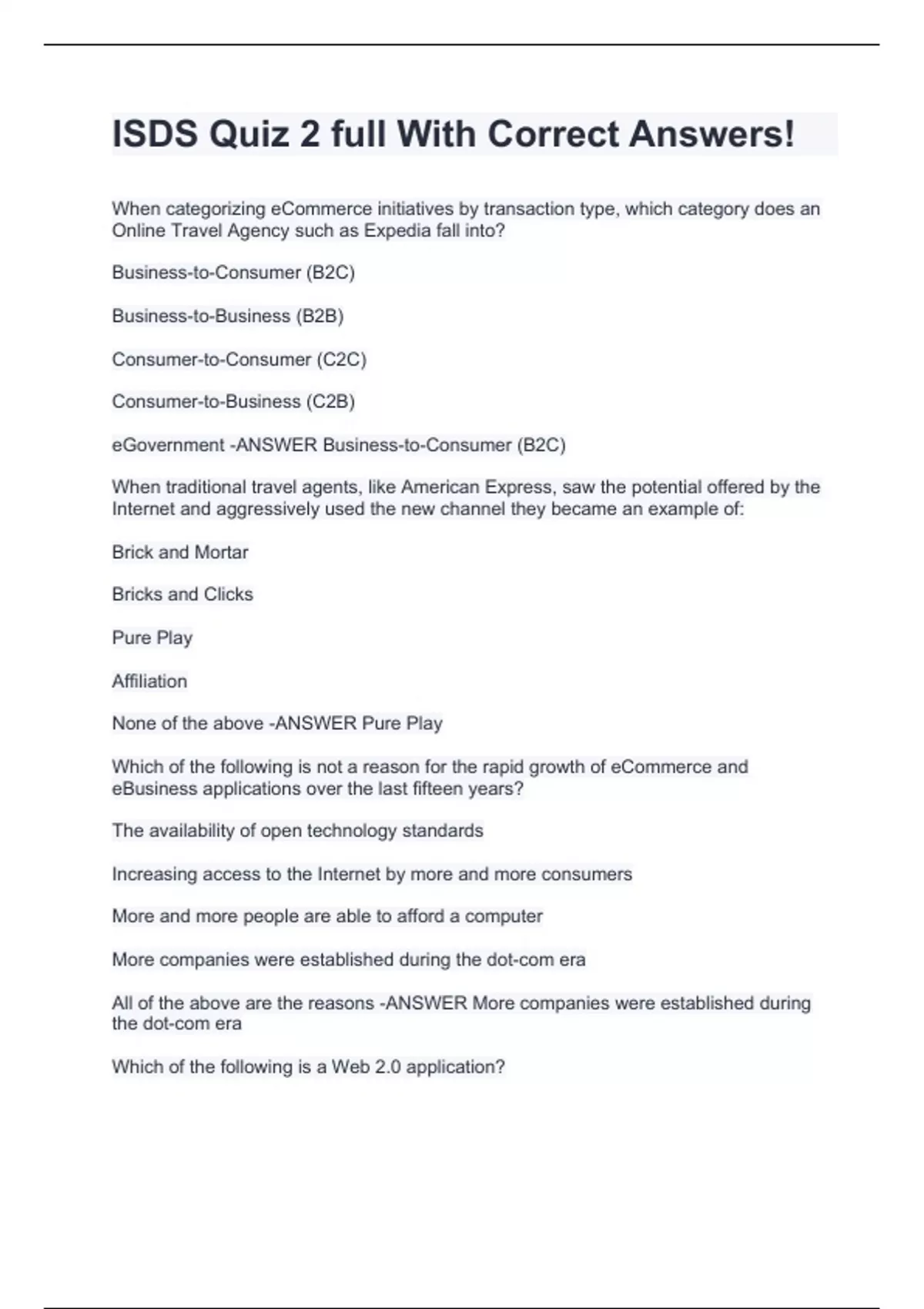 ISDS Quiz 2 full With Correct Answers!

When categorizing eCommerce initiatives by transaction type, which category does an Online Travel Agency such as Expedia fall into?

Business-to-Consumer (B2C)

Business-to-Business (B2B)

Consumer-to-Consumer (C2C)

Consumer-to-Business (C2B)

eGovernment -ANSWER Business-to-Consumer (B2C)

When traditional travel agents, like American Express, saw the potential offered by the Internet and aggressively used the new channel they became an example of:

Brick and Mortar

Bricks and Clicks

Pure Play

Affiliation

None of the above -ANSWER Pure Play

Which of the following is not a reason for the rapid growth of eCommerce and eBusiness applications over the last fifteen years?

The availability of open technology standards

Increasing access to the Internet by more and more consumers

More and more people are able to afford a computer

More companies were established during the dot-com era

All of the above are the reasons -ANSWER More companies were established during the dot-com era

Which of the following is a Web 2.0 application?